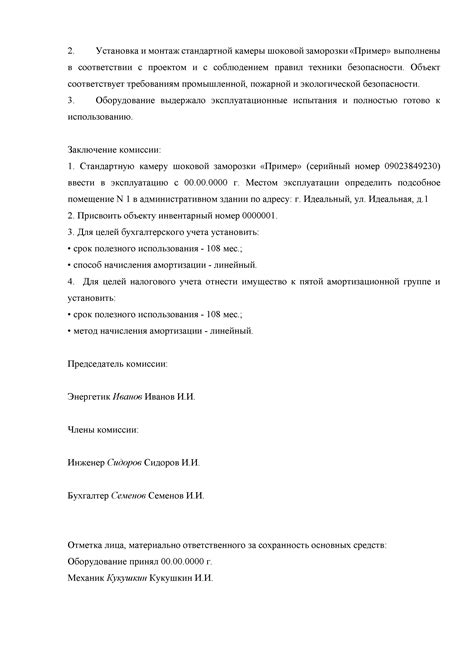 2. Установка и монтаж стандартной камеры шоковой заморозки «Пример» выполнены в соответствии с проектом и с соблюдением правил техники безопасности. Объект соответствует требованиям промышленной, пожарной и экологической безопасности.

3. Оборудование выдержало эксплуатационные испытания и полностью готово к использованию.

Заключение комиссии:

1. Стандартную камеру шоковой заморозки «Пример» (серийный номер 09023849230) ввести в эксплуатацию с 00.00.0000 г. Местом эксплуатации определить подсобное помещение N 1 в административном здании по адресу: г. Идеальный, ул. Идеальная, д.1

2. Присвоить объекту инвентарный номер 0000001.

3. Для целей бухгалтерского учета установить:

• срок полезного использования - 108 мес.;

• способ начисления амортизации - линейный.

4. Для целей налогового учета отнести имущество к пятой амортизационной группе и установить:

• срок полезного использования - 108 мес.;

• метод начисления амортизации - линейный.

Председатель комиссии:

Энергетик Иванов Иванов И.И.

Члены комиссии:

Инженер Сидоров Сидоров И.И.

Бухгалтер Семенов Семенов И.И.

Отметка лица, материально ответственного за сохранность основных средств:

Оборудование принял 00.00.0000 г.

Механик Кукушкин Кукушкин И.И.